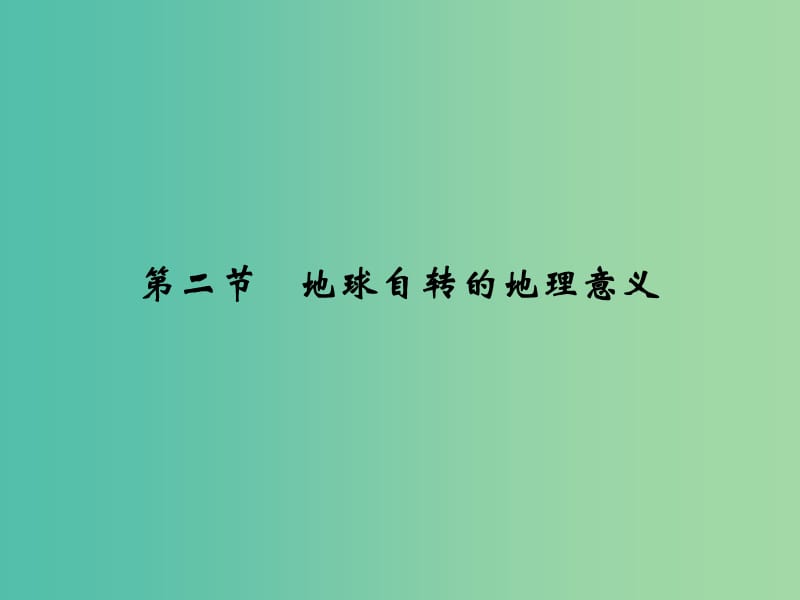 第二节　地球自转的地理意义